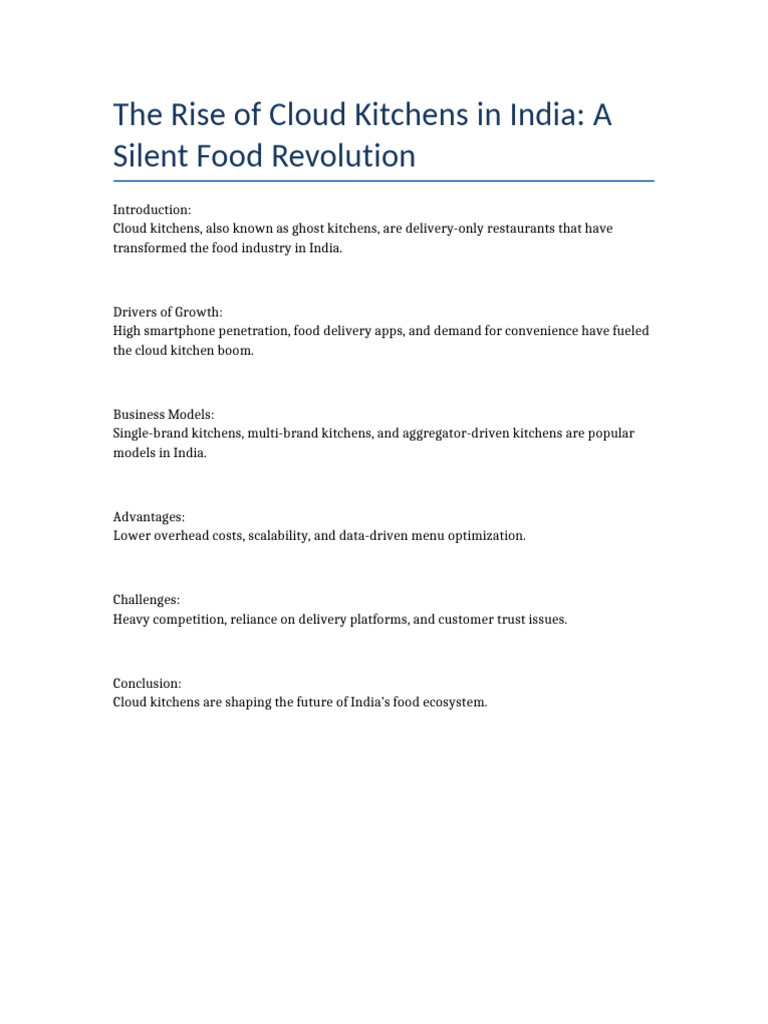 The Rise of Cloud Kitchens in India: A Silent Food Revolution

Introduction:
Cloud kitchens, also known as ghost kitchens, are delivery-only restaurants that have transformed the food industry in India.

Drivers of Growth:
High smartphone penetration, food delivery apps, and demand for convenience have fueled the cloud kitchen boom.

Business Models:
Single-brand kitchens, multi-brand kitchens, and aggregator-driven kitchens are popular models in India.

Advantages:
Lower overhead costs, scalability, and data-driven menu optimization.

Challenges:
Heavy competition, reliance on delivery platforms, and customer trust issues.

Conclusion:
Cloud kitchens are shaping the future of India's food ecosystem.